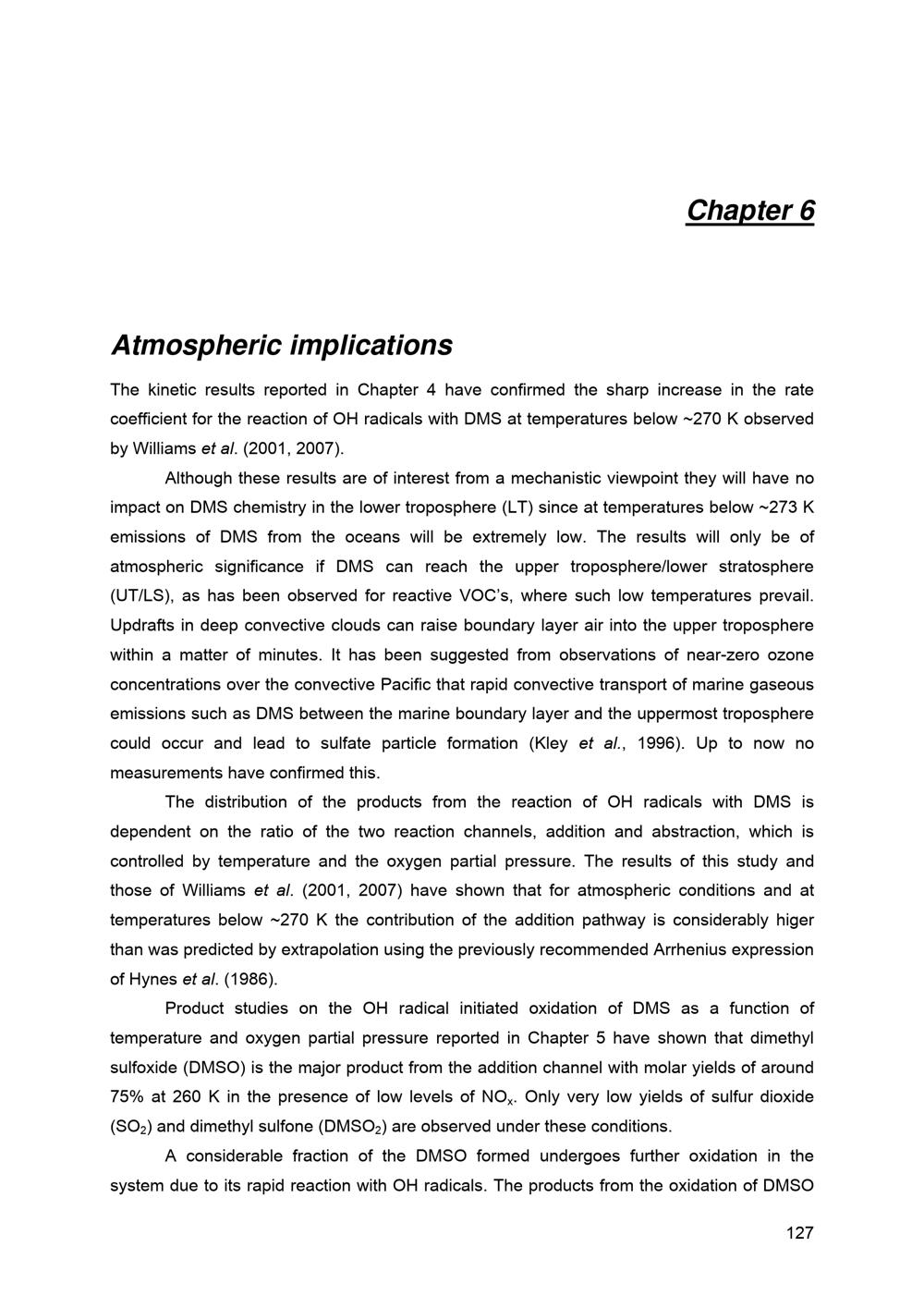 Chapter 6

Atmospheric implications

The kinetic results reported in Chapter 4 have confirmed the sharp increase in the rate coefficient for the reaction of OH radicals with DMS at temperatures below ~270 K observed by Williams et al. (2001, 2007).

Although these results are of interest from a mechanistic viewpoint they will have no impact on DMS chemistry in the lower troposphere (LT) since at temperatures below ~273 K emissions of DMS from the oceans will be extremely low. The results will only be of atmospheric significance if DMS can reach the upper troposphere/lower stratosphere (UT/LS), as has been observed for reactive VOC's, where such low temperatures prevail. Updrafts in deep convective clouds can raise boundary layer air into the upper troposphere within a matter of minutes. It has been suggested from observations of near-zero ozone concentrations over the convective Pacific that rapid convective transport of marine gaseous emissions such as DMS between the marine boundary layer and the uppermost troposphere could occur and lead to sulfate particle formation (Kley et al., 1996). Up to now no measurements have confirmed this.

The distribution of the products from the reaction of OH radicals with DMS is dependent on the ratio of the two reaction channels, addition and abstraction, which is controlled by temperature and the oxygen partial pressure. The results of this study and those of Williams et al. (2001, 2007) have shown that for atmospheric conditions and at temperatures below ~270 K the contribution of the addition pathway is considerably higer than was predicted by extrapolation using the previously recommended Arrhenius expression of Hynes et al. (1986).

Product studies on the OH radical initiated oxidation of DMS as a function of temperature and oxygen partial pressure reported in Chapter 5 have shown that dimethyl sulfoxide (DMSO) is the major product from the addition channel with molar yields of around 75% at 260 K in the presence of low levels of $NO_x$. Only very low yields of sulfur dioxide ($SO_2$) and dimethyl sulfone ($DMSO_2$) are observed under these conditions.

A considerable fraction of the DMSO formed undergoes further oxidation in the system due to its rapid reaction with OH radicals. The products from the oxidation of DMSO

127